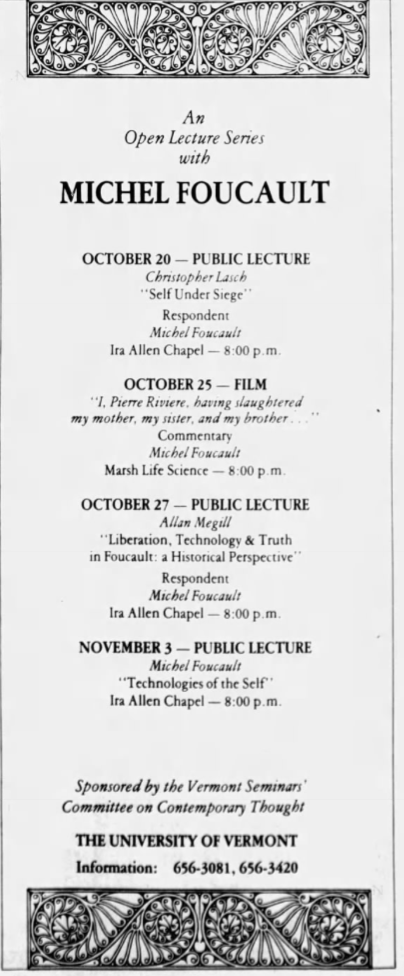 An
Open Lecture Series
with

MICHEL FOUCAULT

OCTOBER 20 — PUBLIC LECTURE
Christopher Lasch
"Self Under Siege"
Respondent
Michel Foucault
Ira Allen Chapel — 8:00 p.m.

OCTOBER 25 — FILM
"I, Pierre Riviere, having slaughtered my mother, my sister, and my brother . . ."
Commentary
Michel Foucault
Marsh Life Science — 8:00 p.m.

OCTOBER 27 — PUBLIC LECTURE
Allan Megill
"Liberation, Technology & Truth in Foucault: a Historical Perspective"
Respondent
Michel Foucault
Ira Allen Chapel — 8:00 p.m.

NOVEMBER 3 — PUBLIC LECTURE
Michel Foucault
"Technologies of the Self"
Ira Allen Chapel — 8:00 p.m.

Sponsored by the Vermont Seminars'
Committee on Contemporary Thought

THE UNIVERSITY OF VERMONT
Information: 656-3081, 656-3420